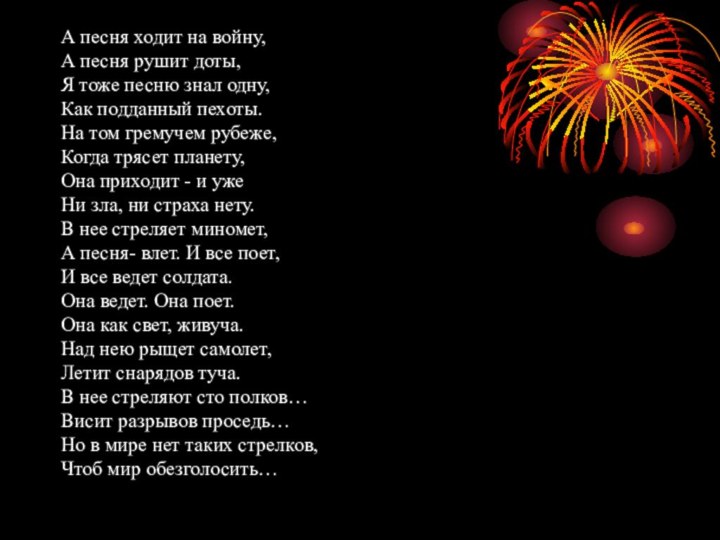 А песня ходит на войну,
А песня рушит доты,
Я тоже песню знал одну,
Как подданный пехоты.
На том гремучем рубеже,
Когда трясет планету,
Она приходит - и уже
Ни зла, ни страха нету.
В нее стреляет миномет,
А песня- влет. И все поет,
И все ведет солдата.
Она ведет. Она поет.
Она как свет, живуча.
Над нею рыщет самолет,
Летит снарядов туча.
В нее стреляют сто полков…
Висит разрывов проседь…
Но в мире нет таких стрелков,
Чтоб мир обезголосить…